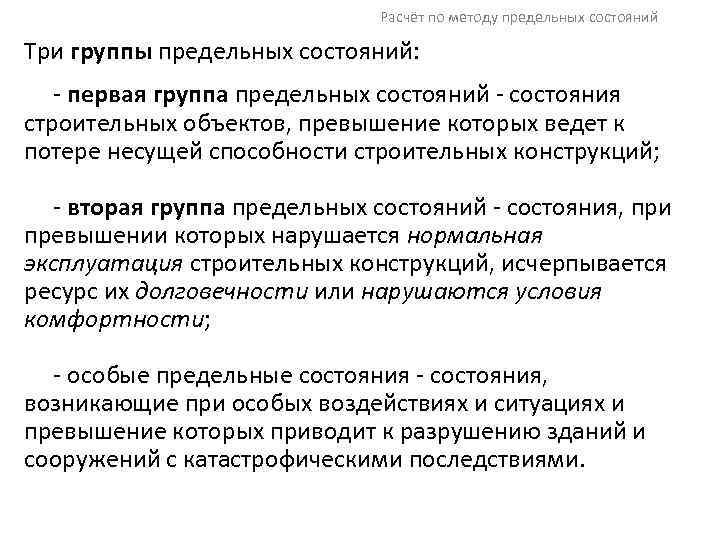 Расчёт по методу предельных состояний

Три группы предельных состояний:

- первая группа предельных состояний - состояния строительных объектов, превышение которых ведет к потере несущей способности строительных конструкций;

- вторая группа предельных состояний - состояния, при превышении которых нарушается нормальная эксплуатация строительных конструкций, исчерпывается ресурс их долговечности или нарушаются условия комфортности;

- особые предельные состояния - состояния, возникающие при особых воздействиях и ситуациях и превышение которых приводит к разрушению зданий и сооружений с катастрофическими последствиями.